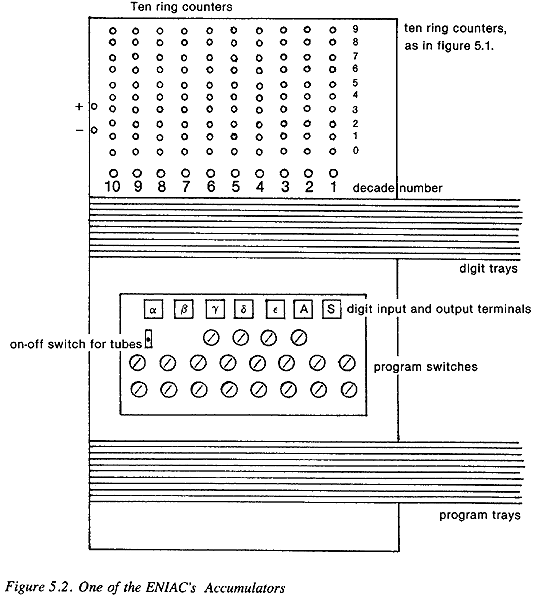 Ten ring counters

ten ring counters, as in figure 5.1.

9
8
7
6
5
4
3
2
1
0

+
−

10 9 8 7 6 5 4 3 2 1 decade number

digit trays

$\alpha$ $\beta$ $\gamma$ $\delta$ $\epsilon$ A S digit input and output terminals

on-off switch for tubes

program switches

program trays

Figure 5.2. One of the ENIAC's Accumulators